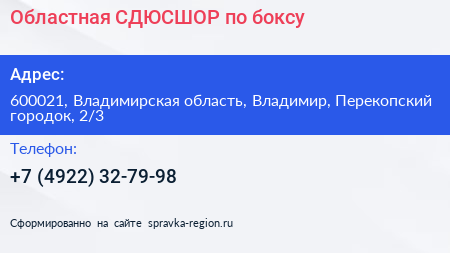 Областная СДЮСШОР по боксу

Адрес:

600021, Владимирская область, Владимир, Перекопский городок, 2/3

Телефон:

+7 (4922) 32-79-98

Сформированно на сайте spravka-region.ru